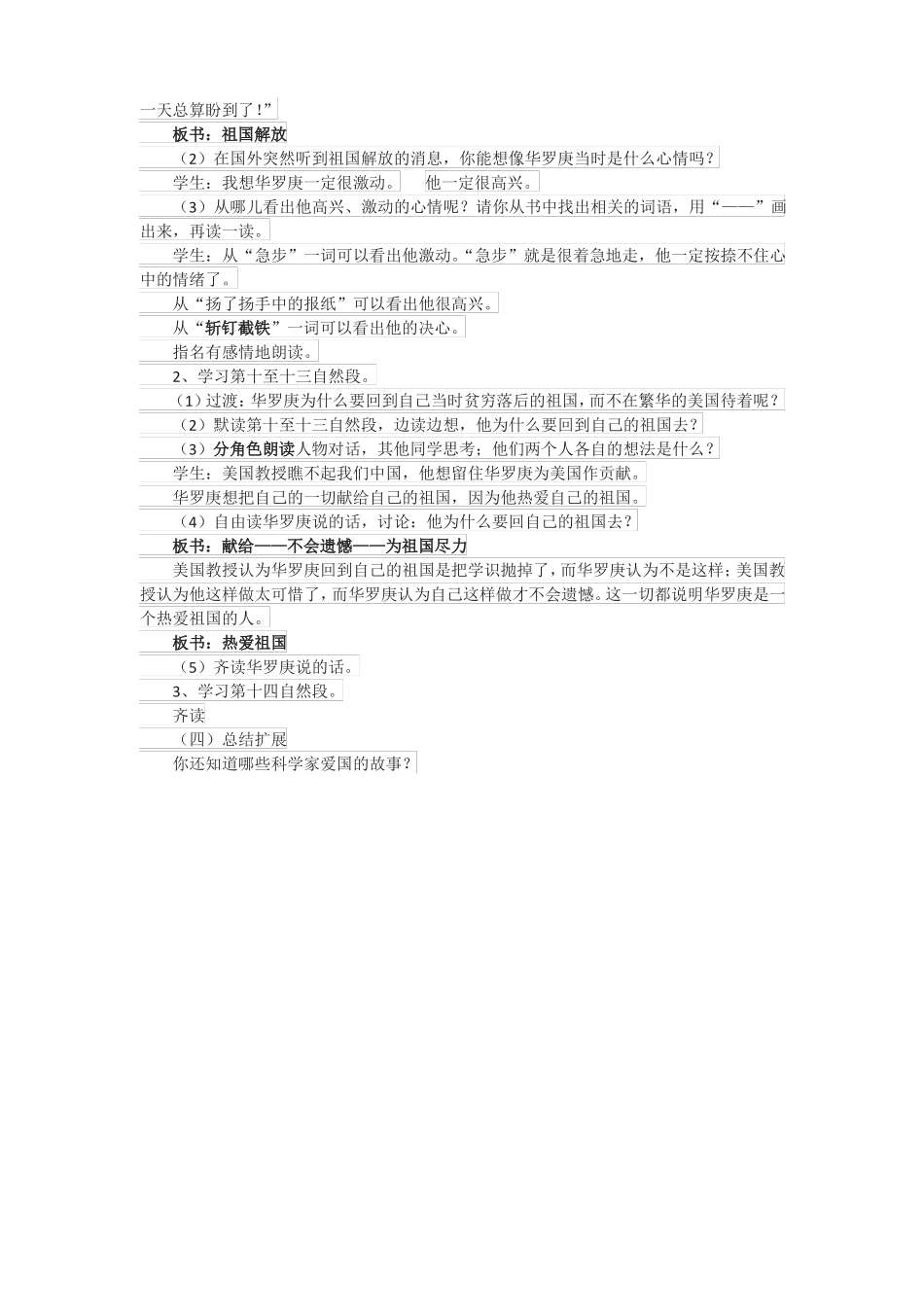 一天总算盼到了！”

板书：祖国解放

（2）在国外突然听到祖国解放的消息，你能想像华罗庚当时是什么心情吗？

学生：我想华罗庚一定很激动。　他一定很高兴。

（3）从哪儿看出他高兴、激动的心情呢？请你从书中找出相关的词语，用“——”画出来，再读一读。

学生：从“急步”一词可以看出他激动。“急步”就是很着急地走，他一定按捺不住心中的情绪了。

从“扬了扬手中的报纸”可以看出他很高兴。

从“斩钉截铁”一词可以看出他的决心。

指名有感情地朗读。

2、学习第十至十三自然段。

（1）过渡：华罗庚为什么要回到自己当时贫穷落后的祖国，而不在繁华的美国待着呢？

（2）默读第十至十三自然段，边读边想，他为什么要回到自己的祖国去？

（3）分角色朗读人物对话，其他同学思考；他们两个人各自的想法是什么？

学生：美国教授瞧不起我们中国，他想留住华罗庚为美国作贡献。

华罗庚想把自己的一切献给自己的祖国，因为他热爱自己的祖国。

（4）自由读华罗庚说的话，讨论：他为什么要回自己的祖国去？

板书：献给——不会遗憾——为祖国尽力

美国教授认为华罗庚回到自己的祖国是把学识抛掉了，而华罗庚认为不是这样；美国教授认为他这样做太可惜了，而华罗庚认为自己这样做才不会遗憾。这一切都说明华罗庚是一个热爱祖国的人。

板书：热爱祖国

（5）齐读华罗庚说的话。

3、学习第十四自然段。

齐读

（四）总结扩展

你还知道哪些科学家爱国的故事？